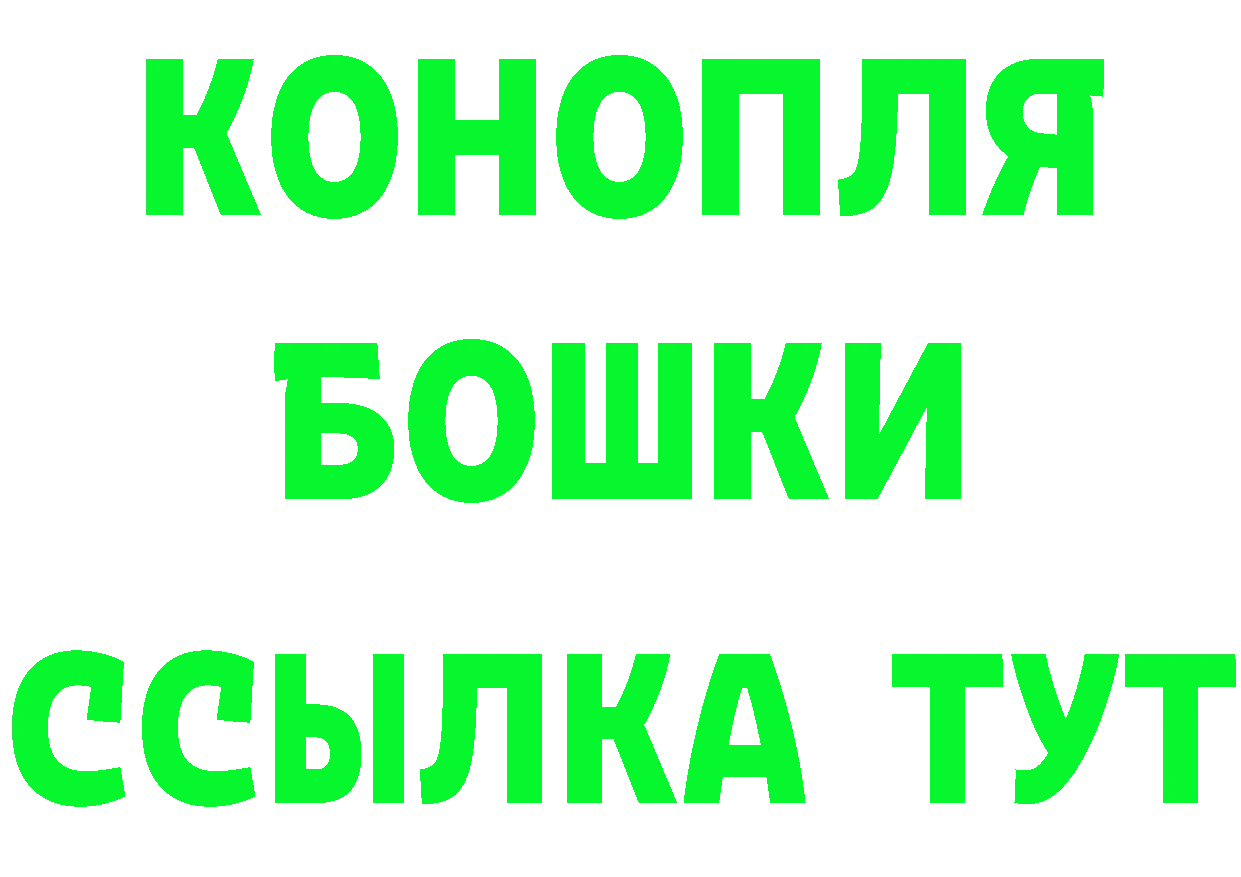 КОНОПЛЯ
БОШКИ
ССЫЛКА ТУТ